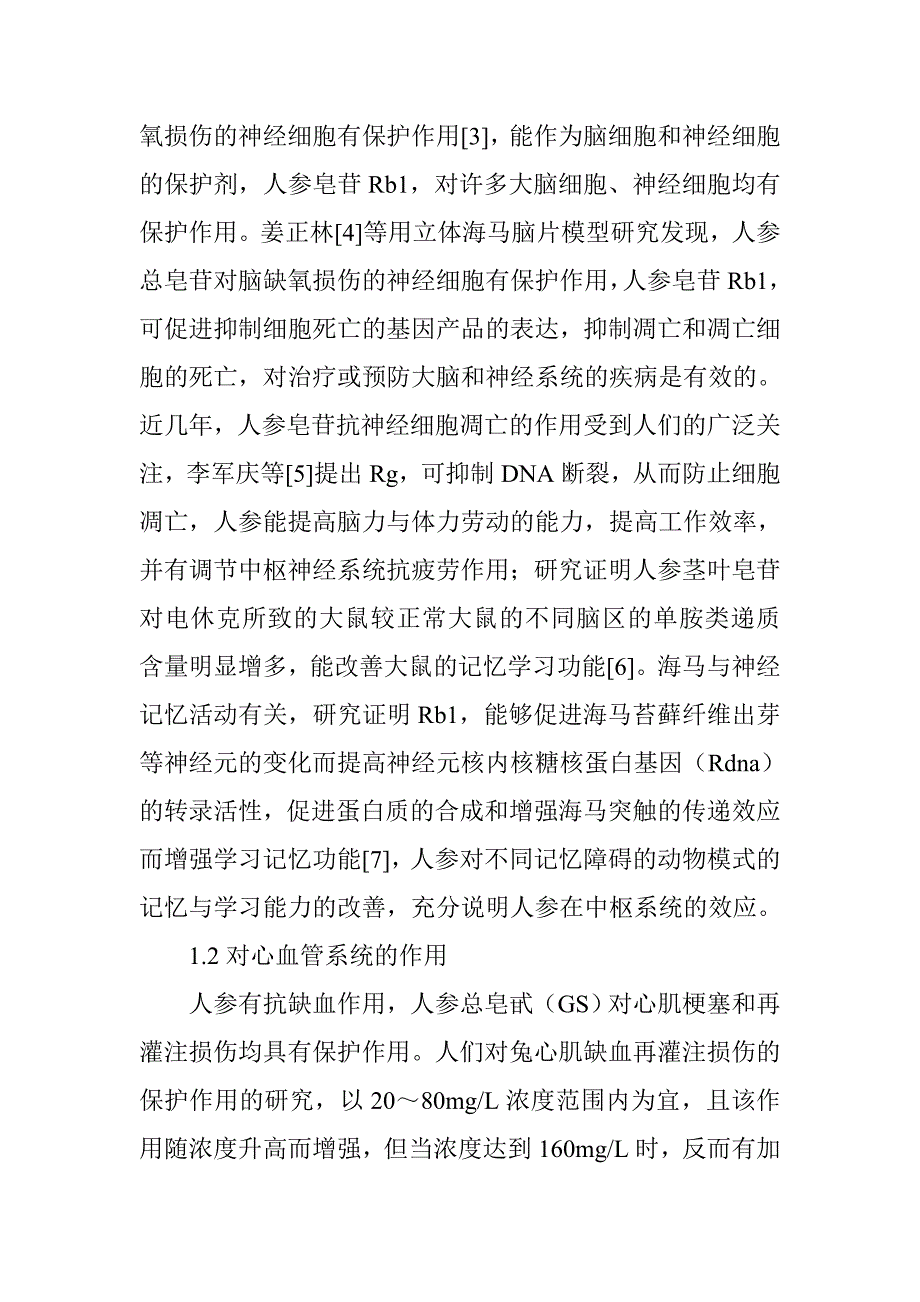 氧损伤的神经细胞有保护作用[3]，能作为脑细胞和神经细胞的保护剂，人参皂苷 Rb1，对许多大脑细胞、神经细胞均有保护作用。姜正林[4]等用立体海马脑片模型研究发现，人参总皂苷对脑缺氧损伤的神经细胞有保护作用，人参皂苷 Rb1，可促进抑制细胞死亡的基因产品的表达，抑制凋亡和凋亡细胞的死亡，对治疗或预防大脑和神经系统的疾病是有效的。近几年，人参皂苷抗神经细胞凋亡的作用受到人们的广泛关注，李军庆等[5]提出 Rg，可抑制 DNA 断裂，从而防止细胞凋亡，人参能提高脑力与体力劳动的能力，提高工作效率，并有调节中枢神经系统抗疲劳作用；研究证明人参茎叶皂苷对电休克所致的大鼠较正常大鼠的不同脑区的单胺类递质含量明显增多，能改善大鼠的记忆学习功能[6]。海马与神经记忆活动有关，研究证明 Rb1，能够促进海马苔藓纤维出芽等神经元的变化而提高神经元核内核糖核蛋白基因（Rdna）的转录活性，促进蛋白质的合成和增强海马突触的传递效应而增强学习记忆功能[7]，人参对不同记忆障碍的动物模式的记忆与学习能力的改善，充分说明人参在中枢系统的效应。

1.2 对心血管系统的作用

人参有抗缺血作用，人参总皂甙（GS）对心肌梗塞和再灌注损伤均具有保护作用。人们对兔心肌缺血再灌注损伤的保护作用的研究，以 20～80mg/L 浓度范围内为宜，且该作用随浓度升高而增强，但当浓度达到 160mg/L 时，反而有加